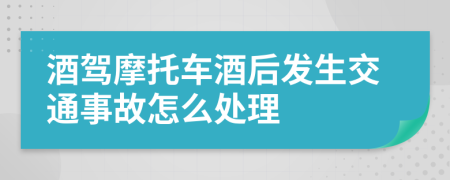 酒驾摩托车酒后发生交通事故怎么处理